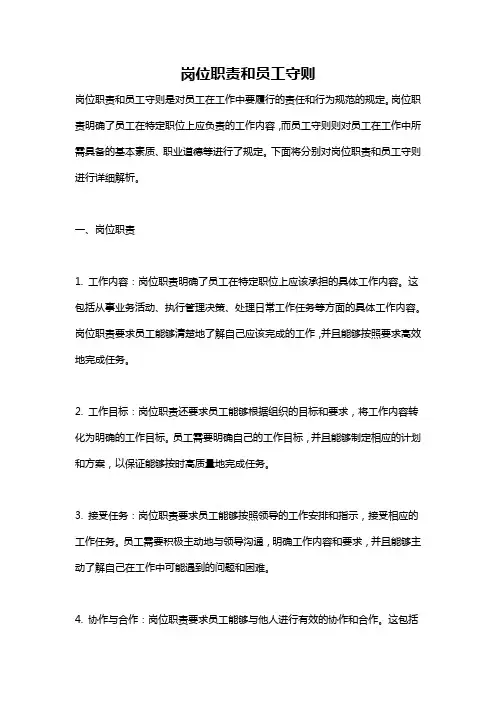 岗位职责和员工守则

岗位职责和员工守则是对员工在工作中要履行的责任和行为规范的规定。岗位职责明确了员工在特定职位上应负责的工作内容，而员工守则则对员工在工作中所需具备的基本素质、职业道德等进行了规定。下面将分别对岗位职责和员工守则进行详细解析。

一、岗位职责

1. 工作内容：岗位职责明确了员工在特定职位上应该承担的具体工作内容。这包括从事业务活动、执行管理决策、处理日常工作任务等方面的具体工作内容。岗位职责要求员工能够清楚地了解自己应该完成的工作，并且能够按照要求高效地完成任务。

2. 工作目标：岗位职责还要求员工能够根据组织的目标和要求，将工作内容转化为明确的工作目标。员工需要明确自己的工作目标，并且能够制定相应的计划和方案，以保证能够按时高质量地完成任务。

3. 接受任务：岗位职责要求员工能够按照领导的工作安排和指示，接受相应的工作任务。员工需要积极主动地与领导沟通，明确工作内容和要求，并且能够主动了解自己在工作中可能遇到的问题和困难。

4. 协作与合作：岗位职责要求员工能够与他人进行有效的协作和合作。这包括